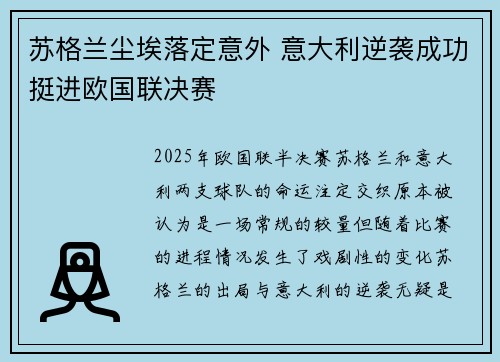 苏格兰尘埃落定意外 意大利逆袭成功挺进欧国联决赛

2025年欧国联半决赛苏格兰和意大利两支球队的命运注定交织原本被认为是一场常规的较量但随着比赛的进程情况发生了戏剧性的变化苏格兰的出局与意大利的逆袭无疑是